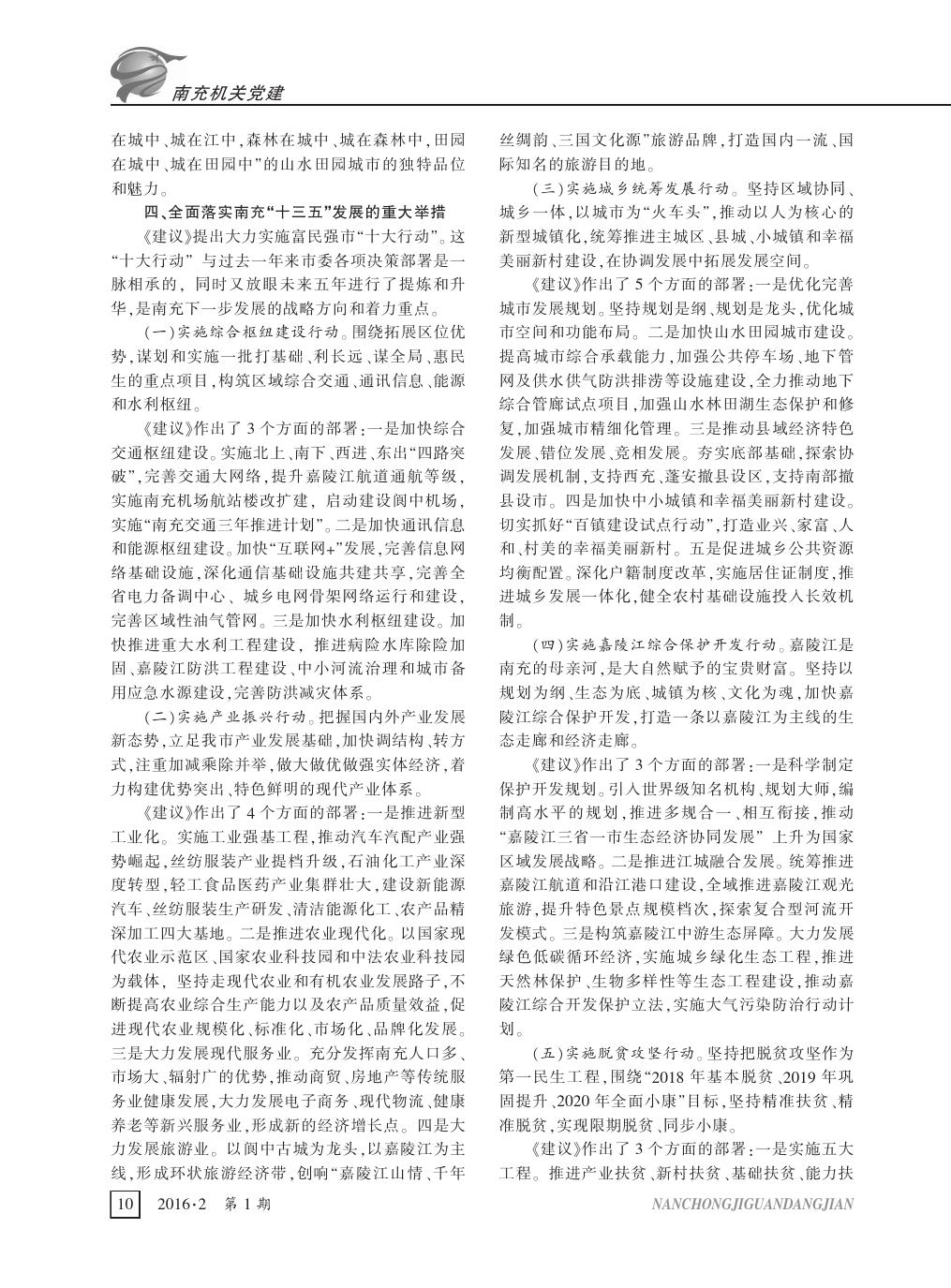 南充机关党建

在城中、城在江中,森林在城中、城在森林中,田园在城中、城在田园中”的山水田园城市的独特品位和魅力。

四、全面落实南充“十三五”发展的重大举措

《建议》提出大力实施富民强市“十大行动”。这“十大行动”与过去一年来市委各项决策部署是一脉相承的,同时又放眼未来五年进行了提炼和升华,是南充下一步发展的战略方向和着力重点。

(一)实施综合枢纽建设行动。围绕拓展区位优势,谋划和实施一批打基础、利长远、谋全局、惠民生的重点项目,构筑区域综合交通、通讯信息、能源和水利枢纽。

《建议》作出了3个方面的部署:一是加快综合交通枢纽建设。实施北上、南下、西进、东出“四路突破”,完善交通大网络,提升嘉陵江航道通航等级,实施南充机场航站楼改扩建,启动建设阆中机场,实施“南充交通三年推进计划”。二是加快通讯信息和能源枢纽建设。加快“互联网+”发展,完善信息网络基础设施,深化通信基础设施共建共享,完善全省电力备调中心、城乡电网骨架网络运行和建设,完善区域性油气管网。三是加快水利枢纽建设。加快推进重大水利工程建设,推进病险水库除险加固、嘉陵江防洪工程建设、中小河流治理和城市备用应急水源建设,完善防洪减灾体系。

(二)实施产业振兴行动。把握国内外产业发展新态势,立足我市产业发展基础,加快调结构、转方式,注重加减乘除并举,做大做优做强实体经济,着力构建优势突出、特色鲜明的现代产业体系。

《建议》作出了4个方面的部署:一是推进新型工业化。实施工业强基工程,推动汽车汽配产业强势崛起,丝纺服装产业提档升级,石油化工产业深度转型,轻工食品医药产业集群壮大,建设新能源汽车、丝纺服装生产研发、清洁能源化工、农产品精深加工四大基地。二是推进农业现代化。以国家现代农业示范区、国家农业科技园和中法农业科技园为载体,坚持走现代农业和有机农业发展路子,不断提高农业综合生产能力以及农产品质量效益,促进现代农业规模化、标准化、市场化、品牌化发展。三是大力发展现代服务业。充分发挥南充人口多、市场大、辐射广的优势,推动商贸、房地产等传统服务业健康发展,大力发展电子商务、现代物流、健康养老等新兴服务业,形成新的经济增长点。四是大力发展旅游业。以阆中古城为龙头,以嘉陵江为主线,形成环状旅游经济带,创响“嘉陵江山情、千年丝绸韵、三国文化源”旅游品牌,打造国内一流、国际知名的旅游目的地。

(三)实施城乡统筹发展行动。坚持区域协同、城乡一体,以城市为“火车头”,推动以人为核心的新型城镇化,统筹推进主城区、县城、小城镇和幸福美丽新村建设,在协调发展中拓展发展空间。

《建议》作出了5个方面的部署:一是优化完善城市发展规划。坚持规划是纲、规划是龙头,优化城市空间和功能布局。二是加快山水田园城市建设。提高城市综合承载能力,加强公共停车场、地下管网及供水供气防洪排涝等设施建设,全力推动地下综合管廊试点项目,加强山水林田湖生态保护和修复,加强城市精细化管理。三是推动县域经济特色发展、错位发展、竞相发展。夯实底部基础,探索协调发展机制,支持西充、蓬安撤县设区,支持南部撤县设市。四是加快中小城镇和幸福美丽新村建设。切实抓好“百镇建设试点行动”,打造业兴、家富、人和、村美的幸福美丽新村。五是促进城乡公共资源均衡配置。深化户籍制度改革,实施居住证制度,推进城乡发展一体化,健全农村基础设施投入长效机制。

(四)实施嘉陵江综合保护开发行动。嘉陵江是南充的母亲河,是大自然赋予的宝贵财富。坚持以规划为纲、生态为底、城镇为核、文化为魂,加快嘉陵江综合保护开发,打造一条以嘉陵江为主线的生态走廊和经济走廊。

《建议》作出了3个方面的部署:一是科学制定保护开发规划。引入世界级知名机构、规划大师,编制高水平的规划,推进多规合一、相互衔接,推动“嘉陵江三省一市生态经济协同发展”上升为国家区域发展战略。二是推进江城融合发展。统筹推进嘉陵江航道和沿江港口建设,全域推进嘉陵江观光旅游,提升特色景点规模档次,探索复合型河流开发模式。三是构筑嘉陵江中游生态屏障。大力发展绿色低碳循环经济,实施城乡绿化生态工程,推进天然林保护、生物多样性等生态工程建设,推动嘉陵江综合开发保护立法,实施大气污染防治行动计划。

(五)实施脱贫攻坚行动。坚持把脱贫攻坚作为第一民生工程,围绕“2018年基本脱贫、2019年巩固提升、2020年全面小康”目标,坚持精准扶贫、精准脱贫,实现限期脱贫、同步小康。

《建议》作出了3个方面的部署:一是实施五大工程。推进产业扶贫、新村扶贫、基础扶贫、能力扶

10 2016·2 第1期 NANCHONGJIGUANDANGJIAN